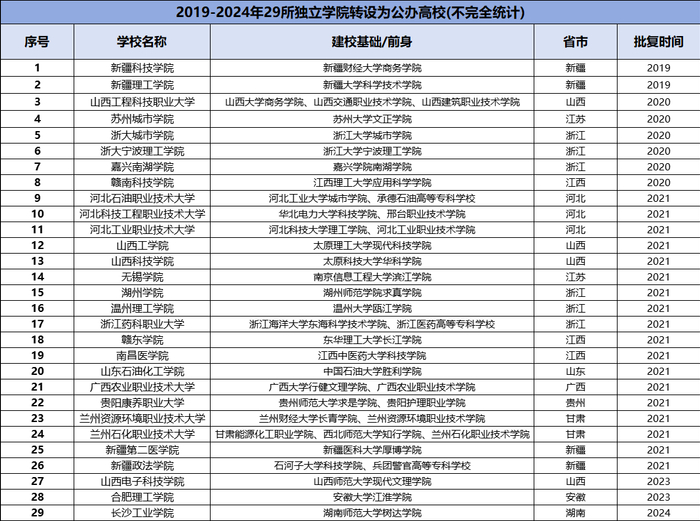 2019-2024年29所独立学院转设为公办高校(不完全统计)

| 序号 | 学校名称 | 建校基础/前身 | 省市 | 批复时间 |
|---|---|---|---|---|
| 1 | 新疆科技学院 | 新疆财经大学商务学院 | 新疆 | 2019 |
| 2 | 新疆理工学院 | 新疆大学科学技术学院 | 新疆 | 2019 |
| 3 | 山西工程科技职业大学 | 山西大学商务学院、山西交通职业技术学院、山西建筑职业技术学院 | 山西 | 2020 |
| 4 | 苏州城市学院 | 苏州大学文正学院 | 江苏 | 2020 |
| 5 | 浙大城市学院 | 浙江大学城市学院 | 浙江 | 2020 |
| 6 | 浙大宁波理工学院 | 浙江大学宁波理工学院 | 浙江 | 2020 |
| 7 | 嘉兴南湖学院 | 嘉兴学院南湖学院 | 浙江 | 2020 |
| 8 | 赣南科技学院 | 江西理工大学应用科学学院 | 江西 | 2020 |
| 9 | 河北石油职业技术大学 | 河北工业大学城市学院、承德石油高等专科学校 | 河北 | 2021 |
| 10 | 河北科技工程职业技术大学 | 华北电力大学科技学院、邢台职业技术学院 | 河北 | 2021 |
| 11 | 河北工业职业技术大学 | 河北科技大学理工学院、河北工业职业技术学院 | 河北 | 2021 |
| 12 | 山西工学院 | 太原理工大学现代科技学院 | 山西 | 2021 |
| 13 | 山西科技学院 | 太原科技大学华科学院 | 山西 | 2021 |
| 14 | 无锡学院 | 南京信息工程大学滨江学院 | 江苏 | 2021 |
| 15 | 湖州学院 | 湖州师范学院求真学院 | 浙江 | 2021 |
| 16 | 温州理工学院 | 温州大学瓯江学院 | 浙江 | 2021 |
| 17 | 浙江药科职业大学 | 浙江海洋大学东海科学技术学院、浙江医药高等专科学校 | 浙江 | 2021 |
| 18 | 赣东学院 | 东华理工大学长江学院 | 江西 | 2021 |
| 19 | 南昌医学院 | 江西中医药大学科技学院 | 江西 | 2021 |
| 20 | 山东石油化工学院 | 中国石油大学胜利学院 | 山东 | 2021 |
| 21 | 广西农业职业技术大学 | 广西大学行健文理学院、广西农业职业技术学院 | 广西 | 2021 |
| 22 | 贵阳康养职业大学 | 贵州师范大学求是学院、贵阳护理职业学院 | 贵州 | 2021 |
| 23 | 兰州资源环境职业技术大学 | 兰州财经大学长青学院、兰州资源环境职业技术学院 | 甘肃 | 2021 |
| 24 | 兰州石化职业技术大学 | 甘肃能源化工职业学院、西北师范大学知行学院、兰州石化职业技术学院 | 甘肃 | 2021 |
| 25 | 新疆第二医学院 | 新疆医科大学厚博学院 | 新疆 | 2021 |
| 26 | 新疆政法学院 | 石河子大学科技学院、兵团警官高等专科学校 | 新疆 | 2021 |
| 27 | 山西电子科技学院 | 山西师范大学现代文理学院 | 山西 | 2023 |
| 28 | 合肥理工学院 | 安徽大学江淮学院 | 安徽 | 2023 |
| 29 | 长沙工业学院 | 湖南师范大学树达学院 | 湖南 | 2024 |